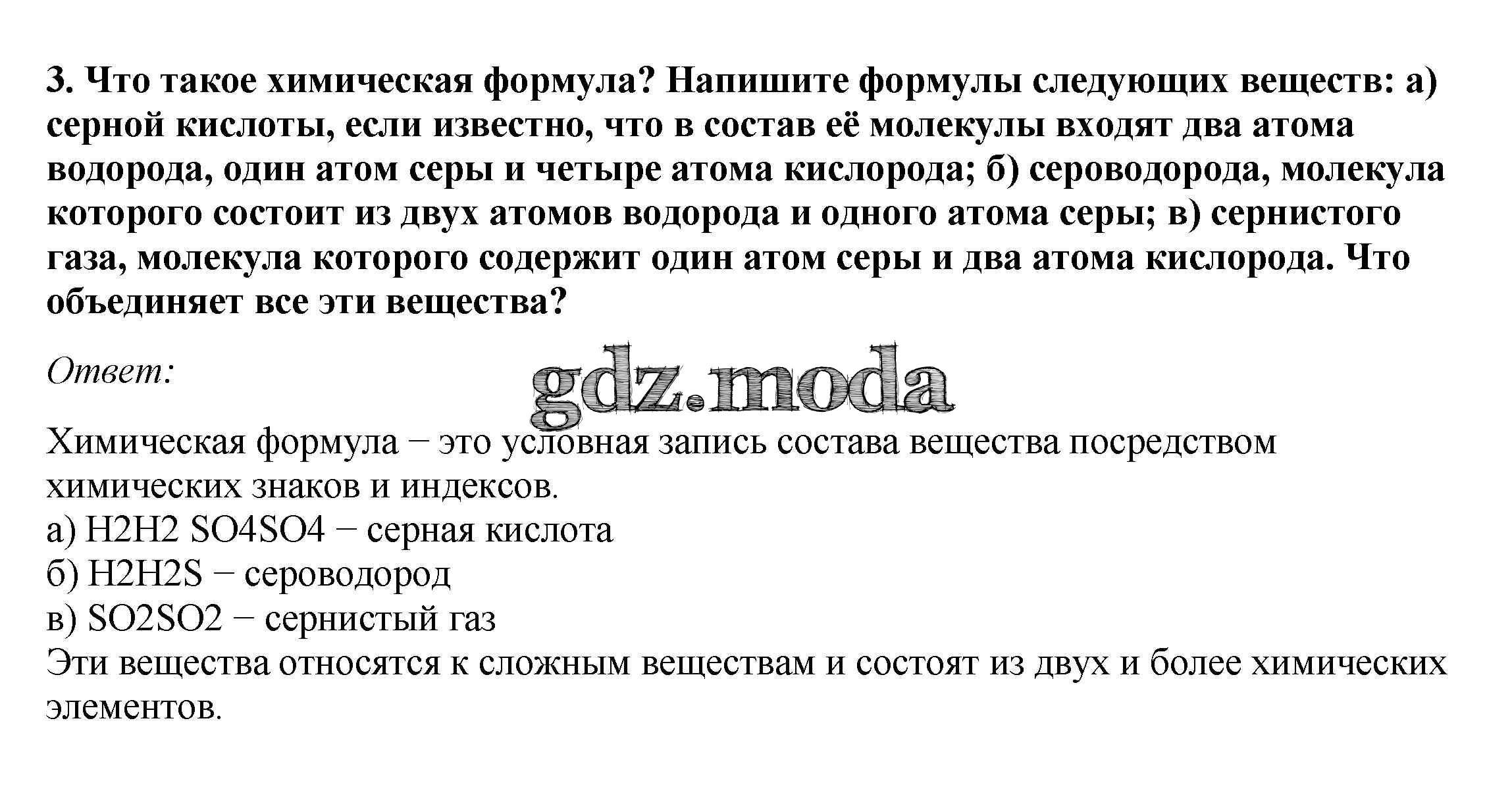 3. Что такое химическая формула? Напишите формулы следующих веществ: а) серной кислоты, если известно, что в состав её молекулы входят два атома водорода, один атом серы и четыре атома кислорода; б) сероводорода, молекула которого состоит из двух атомов водорода и одного атома серы; в) сернистого газа, молекула которого содержит один атом серы и два атома кислорода. Что объединяет все эти вещества?

Ответ:

gdz.moda

Химическая формула − это условная запись состава вещества посредством химических знаков и индексов.
а) H2H2 SO4SO4 − серная кислота
б) H2H2S − сероводород
в) SO2SO2 − сернистый газ
Эти вещества относятся к сложным веществам и состоят из двух и более химических элементов.